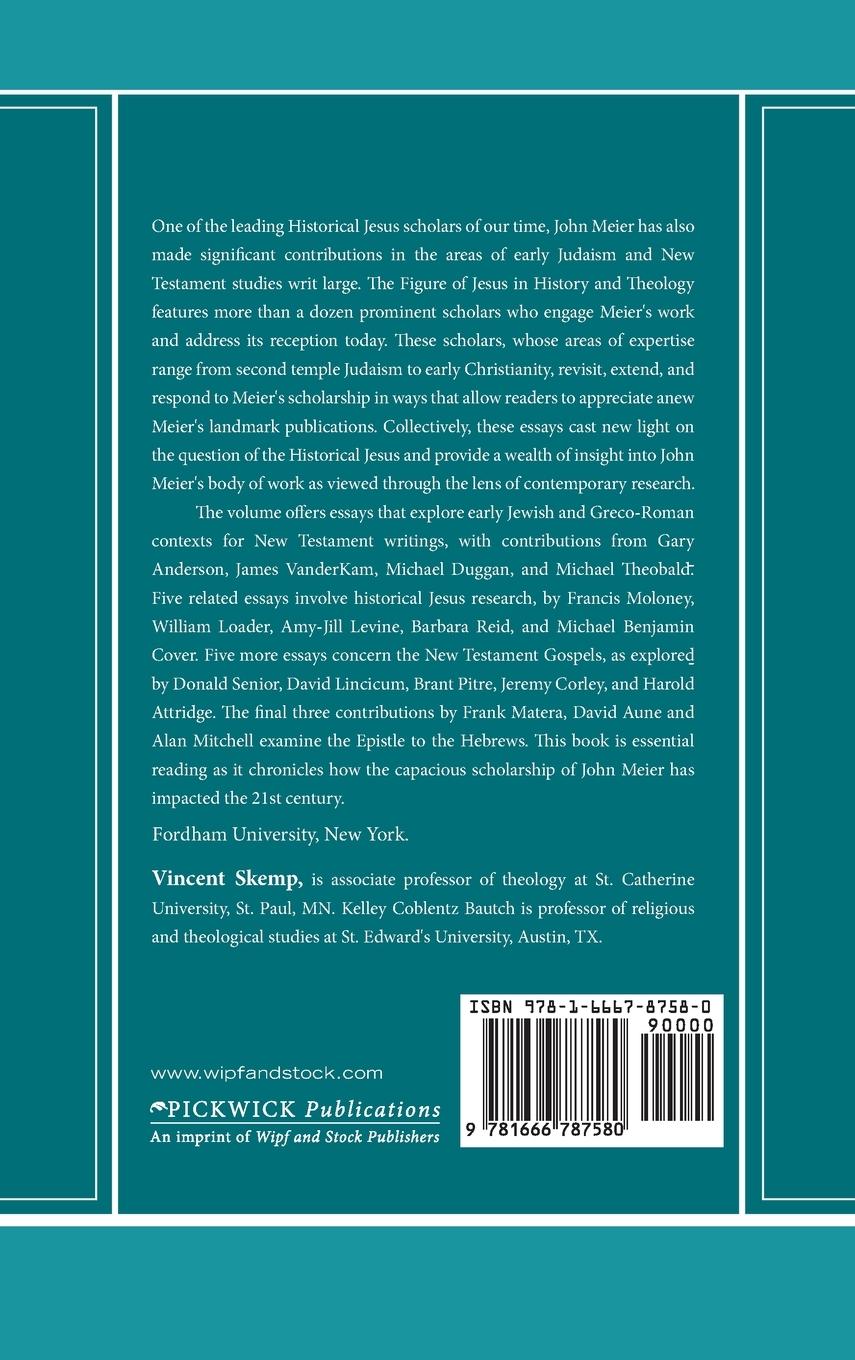 One of the leading Historical Jesus scholars of our time, John Meier has also made significant contributions in the areas of early Judaism and New Testament studies writ large. The Figure of Jesus in History and Theology features more than a dozen prominent scholars who engage Meier's work and address its reception today. These scholars, whose areas of expertise range from second temple Judaism to early Christianity, revisit, extend, and respond to Meier's scholarship in ways that allow readers to appreciate anew Meier's landmark publications. Collectively, these essays cast new light on the question of the Historical Jesus and provide a wealth of insight into John Meier's body of work as viewed through the lens of contemporary research.

The volume offers essays that explore early Jewish and Greco-Roman contexts for New Testament writings, with contributions from Gary Anderson, James VanderKam, Michael Duggan, and Michael Theobald. Five related essays involve historical Jesus research, by Francis Moloney, William Loader, Amy-Jill Levine, Barbara Reid, and Michael Benjamin Cover. Five more essays concern the New Testament Gospels, as explored by Donald Senior, David Lincicum, Brant Pitre, Jeremy Corley, and Harold Attridge. The final three contributions by Frank Matera, David Aune and Alan Mitchell examine the Epistle to the Hebrews. This book is essential reading as it chronicles how the capacious scholarship of John Meier has impacted the 21st century.

Fordham University, New York.

Vincent Skemp, is associate professor of theology at St. Catherine University, St. Paul, MN. Kelley Coblentz Bautch is professor of religious and theological studies at St. Edward's University, Austin, TX.

www.wipfandstock.com

PICKWICK Publications
An imprint of Wipf and Stock Publishers

ISBN 978-1-6667-8758-0
90000
9 781666 787580